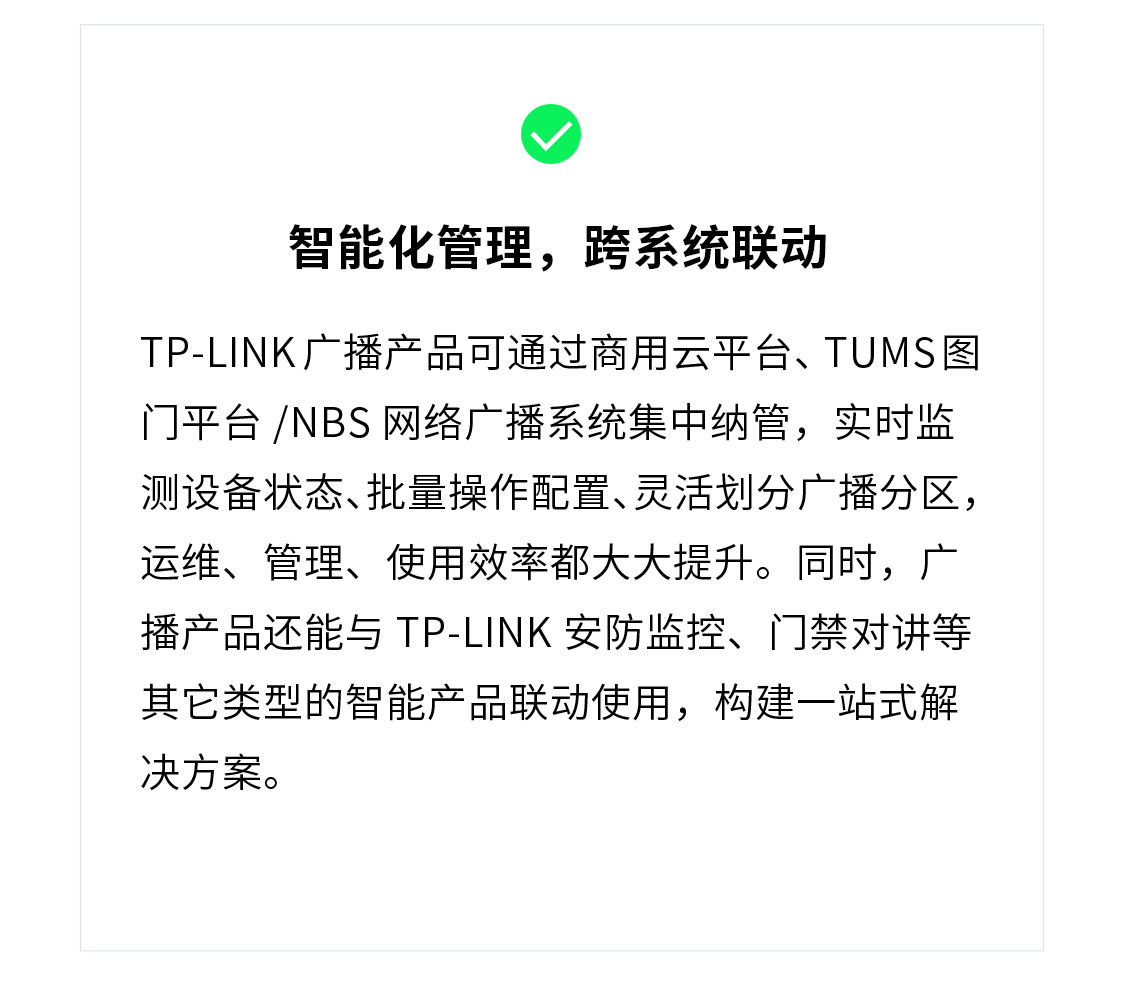 智能化管理，跨系统联动

TP-LINK广播产品可通过商用云平台、TUMS图门平台/NBS网络广播系统集中纳管，实时监测设备状态、批量操作配置、灵活划分广播分区，运维、管理、使用效率都大大提升。同时，广播产品还能与TP-LINK安防监控、门禁对讲等其它类型的智能产品联动使用，构建一站式解决方案。